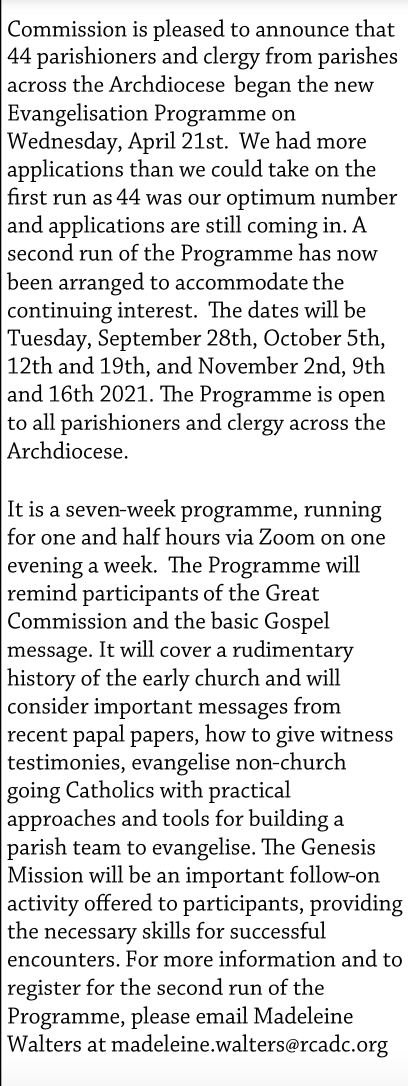 Commission is pleased to announce that 44 parishioners and clergy from parishes across the Archdiocese began the new Evangelisation Programme on Wednesday, April 21st. We had more applications than we could take on the first run as 44 was our optimum number and applications are still coming in. A second run of the Programme has now been arranged to accommodate the continuing interest. The dates will be Tuesday, September 28th, October 5th, 12th and 19th, and November 2nd, 9th and 16th 2021. The Programme is open to all parishioners and clergy across the Archdiocese.

It is a seven-week programme, running for one and half hours via Zoom on one evening a week. The Programme will remind participants of the Great Commission and the basic Gospel message. It will cover a rudimentary history of the early church and will consider important messages from recent papal papers, how to give witness testimonies, evangelise non-church going Catholics with practical approaches and tools for building a parish team to evangelise. The Genesis Mission will be an important follow-on activity offered to participants, providing the necessary skills for successful encounters. For more information and to register for the second run of the Programme, please email Madeleine Walters at madeleine.walters@rcadc.org